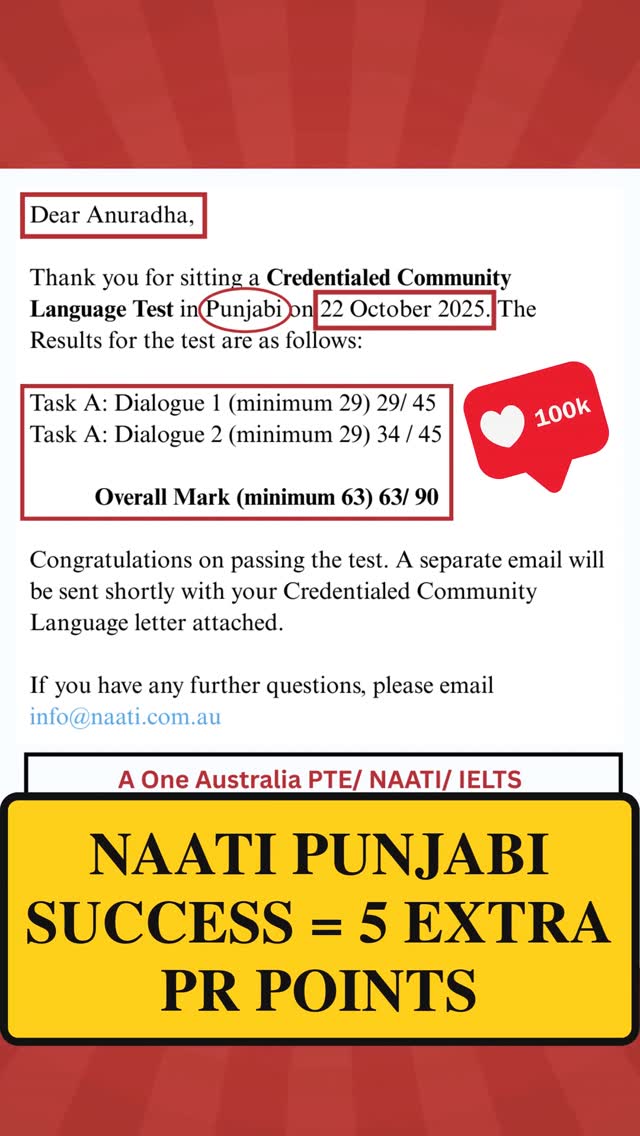 Dear Anuradha,

Thank you for sitting a Credentialed Community Language Test in Punjabi on 22 October 2025. The Results for the test are as follows:

Task A: Dialogue 1 (minimum 29) 29/ 45
Task A: Dialogue 2 (minimum 29) 34 / 45

Overall Mark (minimum 63) 63/ 90

100k

Congratulations on passing the test. A separate email will be sent shortly with your Credentialed Community Language letter attached.

If you have any further questions, please email info@naati.com.au

A One Australia PTE/ NAATI/ IELTS

NAATI PUNJABI SUCCESS = 5 EXTRA PR POINTS